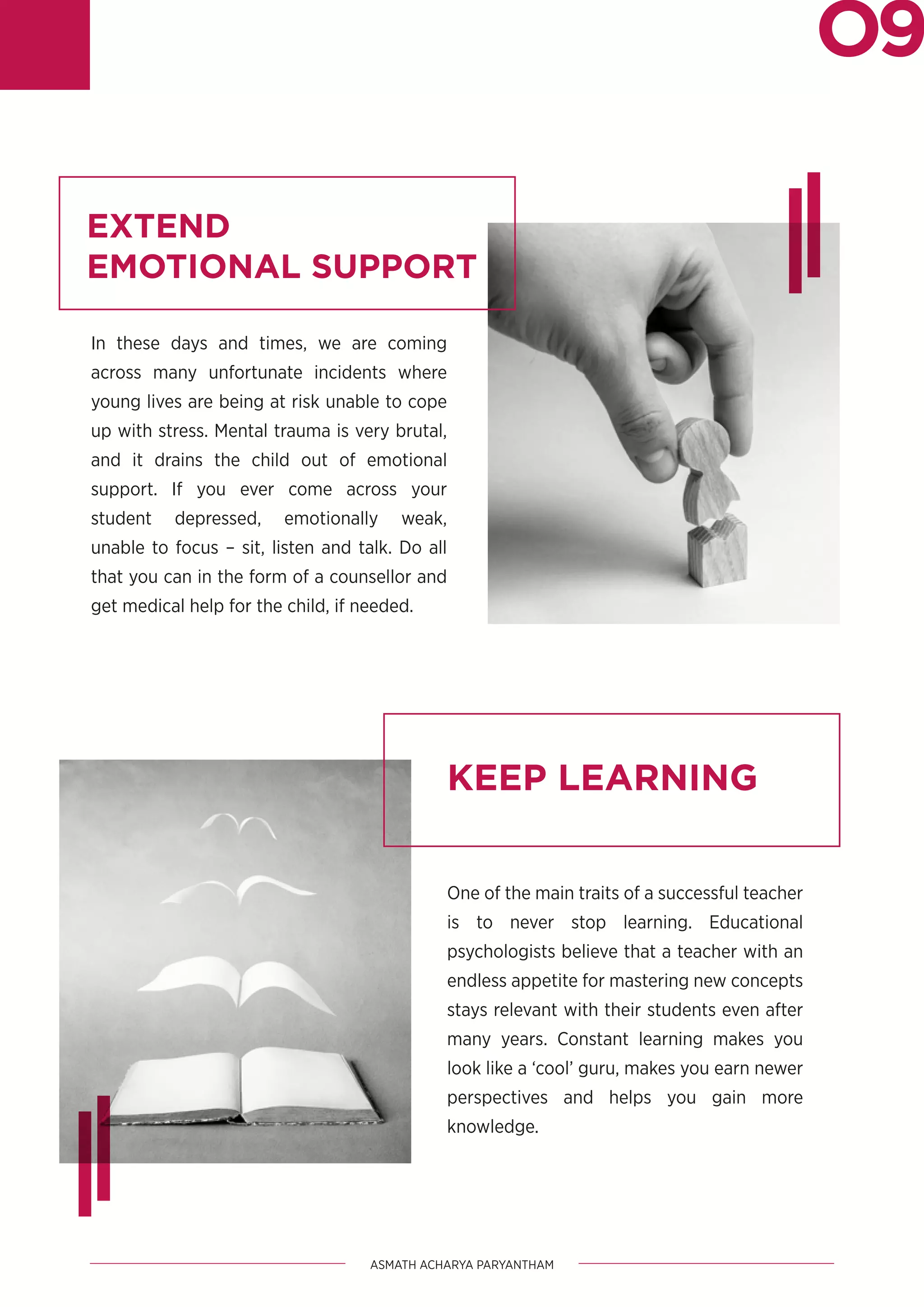 09

EXTEND
EMOTIONAL SUPPORT

In these days and times, we are coming across many unfortunate incidents where young lives are being at risk unable to cope up with stress. Mental trauma is very brutal, and it drains the child out of emotional support. If you ever come across your student depressed, emotionally weak, unable to focus – sit, listen and talk. Do all that you can in the form of a counsellor and get medical help for the child, if needed.

KEEP LEARNING

One of the main traits of a successful teacher is to never stop learning. Educational psychologists believe that a teacher with an endless appetite for mastering new concepts stays relevant with their students even after many years. Constant learning makes you look like a 'cool' guru, makes you earn newer perspectives and helps you gain more knowledge.

ASMATH ACHARYA PARYANTHAM